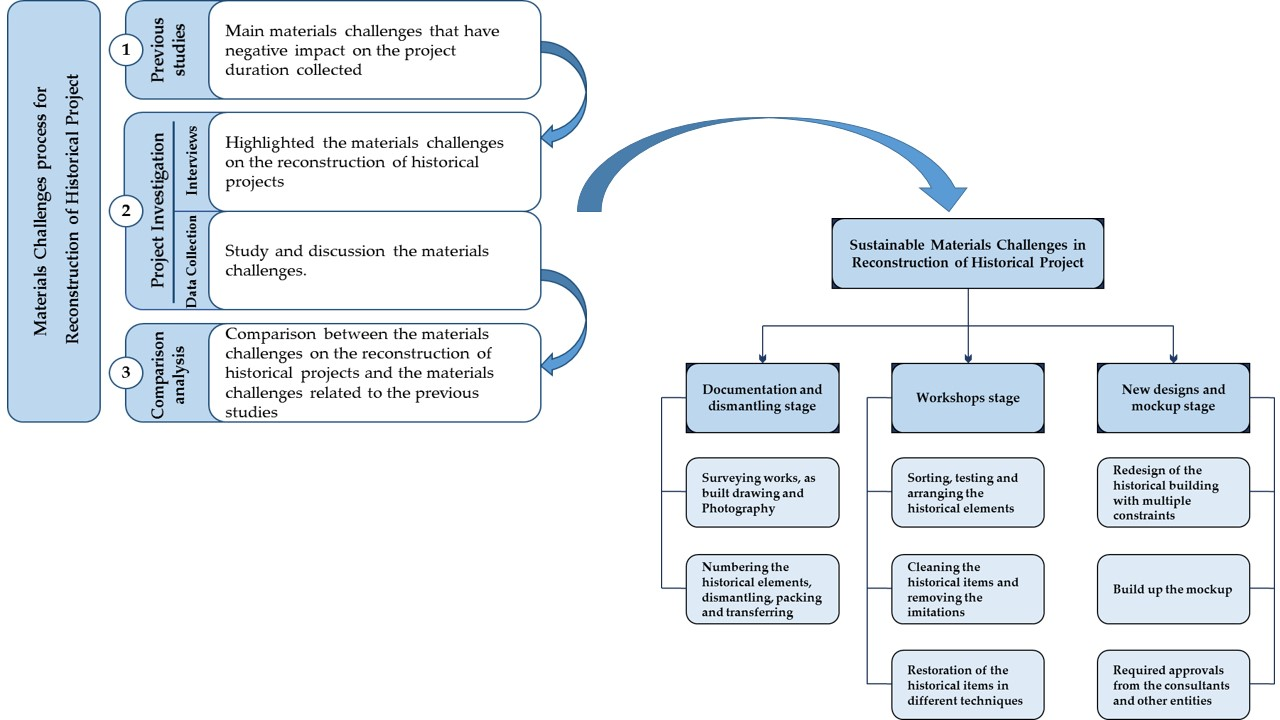 Materials Challenges process for Reconstruction of Historical Project

1

Previous studies

Main materials challenges that have negative impact on the project duration collected

2

Project Investigation

Interviews

Highlighted the materials challenges on the reconstruction of historical projects

Data Collection

Study and discussion the materials challenges.

3

Comparison analysis

Comparison between the materials challenges on the reconstruction of historical projects and the materials challenges related to the previous studies

Sustainable Materials Challenges in Reconstruction of Historical Project

Documentation and dismantling stage

Surveying works, as built drawing and Photography

Numbering the historical elements, dismantling, packing and transferring

Workshops stage

Sorting, testing and arranging the historical elements

Cleaning the historical items and removing the imitations

Restoration of the historical items in different techniques

New designs and mockup stage

Redesign of the historical building with multiple constraints

Build up the mockup

Required approvals from the consultants and other entities